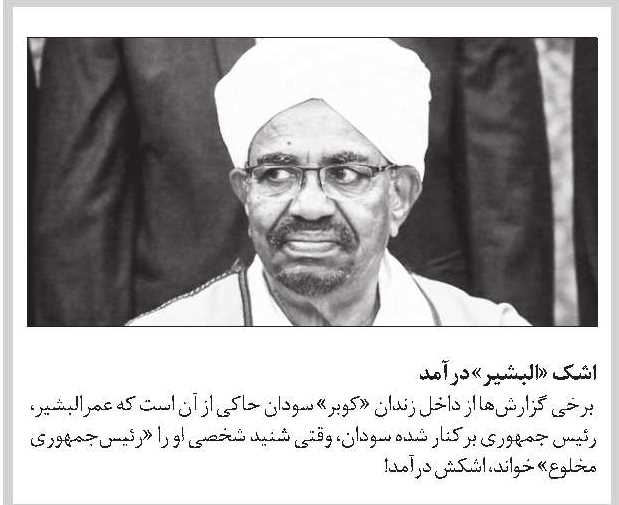 اشک «البشیر» درآمد

برخی گزارش‌ها از داخل زندان «کوبر» سودان حاکی از آن است که عمرالبشیر، رئیس جمهوری برکنار شده سودان، وقتی شنید شخصی او را «رئیس‌جمهوری مخلوع» خواند، اشکش درآمد!